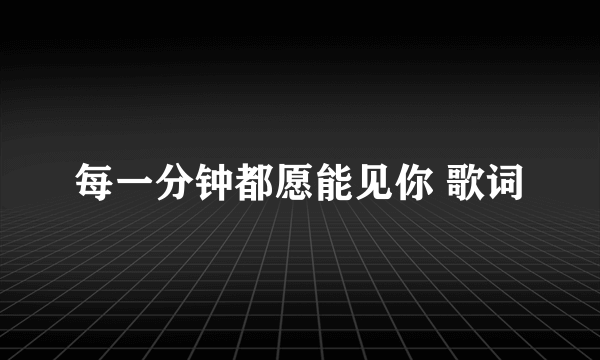 每一分钟都愿能见你 歌词